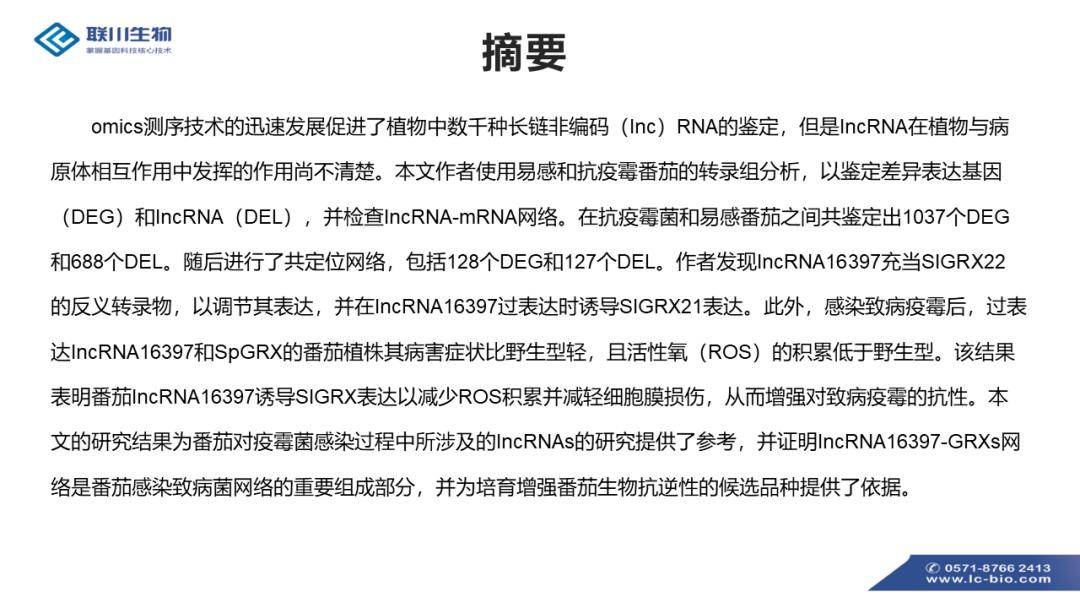 联川生物
掌握基因科技核心技术

摘要

omics测序技术的迅速发展促进了植物中数千种长链非编码（lnc）RNA的鉴定，但是lncRNA在植物与病原体相互作用中发挥的作用尚不清楚。本文作者使用易感和抗疫霉番茄的转录组分析，以鉴定差异表达基因（DEG）和lncRNA（DEL），并检查lncRNA-mRNA网络。在抗疫霉菌和易感番茄之间共鉴定出1037个DEG和688个DEL。随后进行了共定位网络，包括128个DEG和127个DEL。作者发现lncRNA16397充当SlGRX22的反义转录物，以调节其表达，并在lncRNA16397过表达时诱导SlGRX21表达。此外，感染致病疫霉后，过表达lncRNA16397和SpGRX的番茄植株其病害症状比野生型轻，且活性氧（ROS）的积累低于野生型。该结果表明番茄lncRNA16397诱导SlGRX表达以减少ROS积累并减轻细胞膜损伤，从而增强对致病疫霉的抗性。本文的研究结果为番茄对疫霉菌感染过程中所涉及的lncRNAs的研究提供了参考，并证明lncRNA16397-GRXs网络是番茄感染致病菌网络的重要组成部分，并为培育增强番茄生物抗逆性的候选品种提供了依据。

0571-8766 2413
www.lc-bio.com